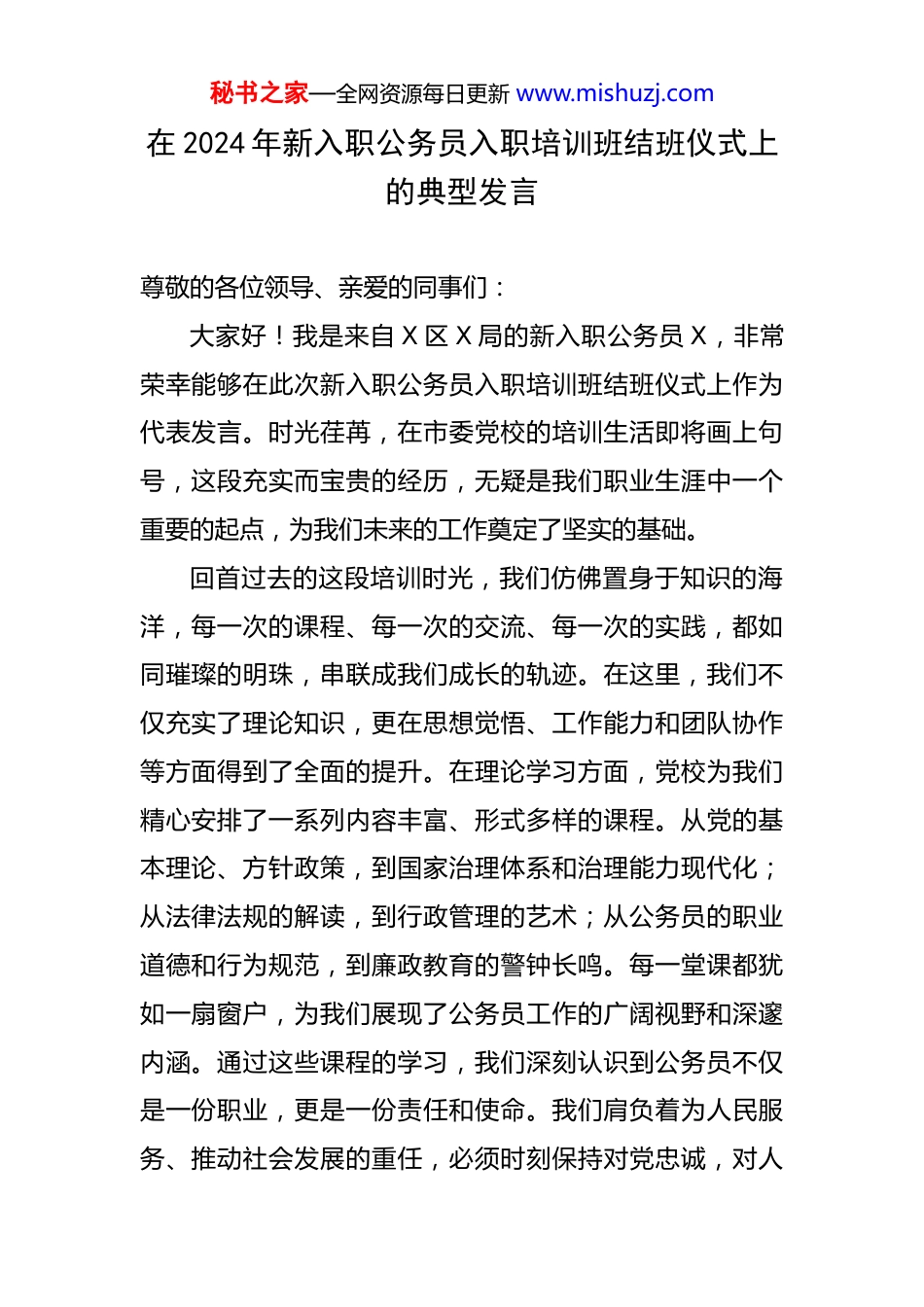 秘书之家—全网资源每日更新 www.mishuzj.com

在 2024 年新入职公务员入职培训班结班仪式上的典型发言

尊敬的各位领导、亲爱的同事们：

大家好！我是来自 X 区 X 局的新入职公务员 X，非常荣幸能够在此次新入职公务员入职培训班结班仪式上作为代表发言。时光荏苒，在市委党校的培训生活即将画上句号，这段充实而宝贵的经历，无疑是我们职业生涯中一个重要的起点，为我们未来的工作奠定了坚实的基础。

回首过去的这段培训时光，我们仿佛置身于知识的海洋，每一次的课程、每一次的交流、每一次的实践，都如同璀璨的明珠，串联成我们成长的轨迹。在这里，我们不仅充实了理论知识，更在思想觉悟、工作能力和团队协作等方面得到了全面的提升。在理论学习方面，党校为我们精心安排了一系列内容丰富、形式多样的课程。从党的基本理论、方针政策，到国家治理体系和治理能力现代化；从法律法规的解读，到行政管理的艺术；从公务员的职业道德和行为规范，到廉政教育的警钟长鸣。每一堂课都犹如一扇窗户，为我们展现了公务员工作的广阔视野和深邃内涵。通过这些课程的学习，我们深刻认识到公务员不仅是一份职业，更是一份责任和使命。我们肩负着为人民服务、推动社会发展的重任，必须时刻保持对党忠诚，对人